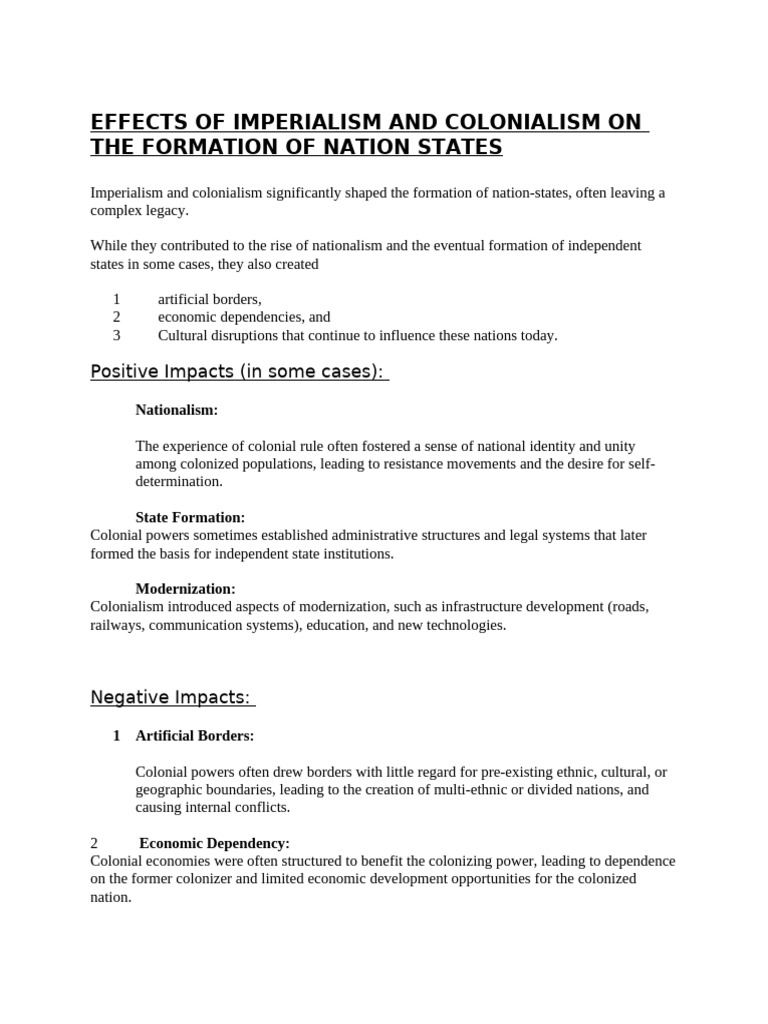 EFFECTS OF IMPERIALISM AND COLONIALISM ON THE FORMATION OF NATION STATES

Imperialism and colonialism significantly shaped the formation of nation-states, often leaving a complex legacy.

While they contributed to the rise of nationalism and the eventual formation of independent states in some cases, they also created

1 artificial borders,
2 economic dependencies, and
3 Cultural disruptions that continue to influence these nations today.

Positive Impacts (in some cases):

Nationalism:

The experience of colonial rule often fostered a sense of national identity and unity among colonized populations, leading to resistance movements and the desire for self-determination.

State Formation:
Colonial powers sometimes established administrative structures and legal systems that later formed the basis for independent state institutions.

Modernization:
Colonialism introduced aspects of modernization, such as infrastructure development (roads, railways, communication systems), education, and new technologies.

Negative Impacts:

1 Artificial Borders:

Colonial powers often drew borders with little regard for pre-existing ethnic, cultural, or geographic boundaries, leading to the creation of multi-ethnic or divided nations, and causing internal conflicts.

2 Economic Dependency:
Colonial economies were often structured to benefit the colonizing power, leading to dependence on the former colonizer and limited economic development opportunities for the colonized nation.